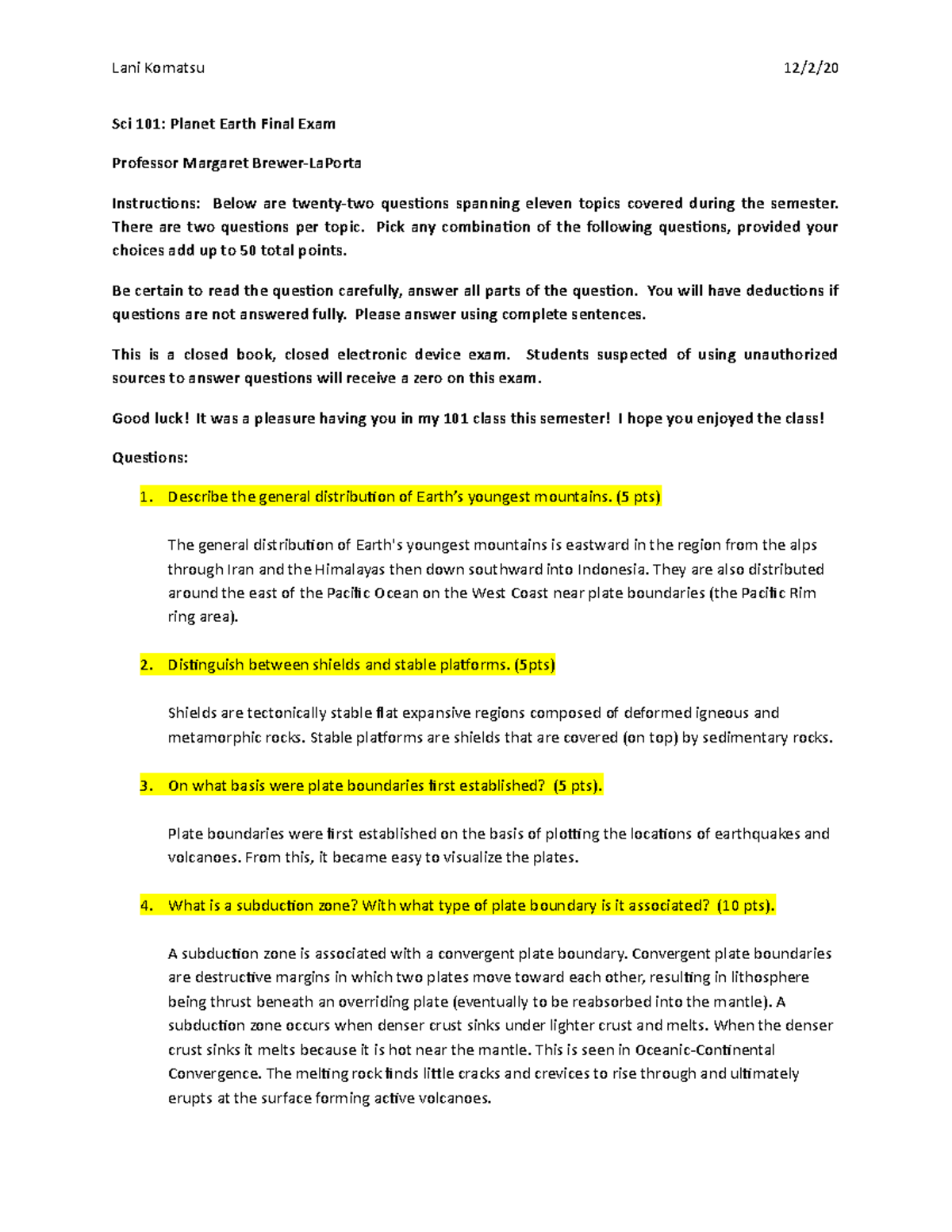 Lani Komatsu 12/2/20

Sci 101: Planet Earth Final Exam

Professor Margaret Brewer-LaPorta

Instructions: Below are twenty-two questions spanning eleven topics covered during the semester. There are two questions per topic. Pick any combination of the following questions, provided your choices add up to 50 total points.

Be certain to read the question carefully, answer all parts of the question. You will have deductions if questions are not answered fully. Please answer using complete sentences.

This is a closed book, closed electronic device exam. Students suspected of using unauthorized sources to answer questions will receive a zero on this exam.

Good luck! It was a pleasure having you in my 101 class this semester! I hope you enjoyed the class!

Questions:

1. Describe the general distribution of Earth's youngest mountains. (5 pts)

The general distribution of Earth's youngest mountains is eastward in the region from the alps through Iran and the Himalayas then down southward into Indonesia. They are also distributed around the east of the Pacific Ocean on the West Coast near plate boundaries (the Pacific Rim ring area).

2. Distinguish between shields and stable platforms. (5pts)

Shields are tectonically stable flat expansive regions composed of deformed igneous and metamorphic rocks. Stable platforms are shields that are covered (on top) by sedimentary rocks.

3. On what basis were plate boundaries first established? (5 pts).

Plate boundaries were first established on the basis of plotting the locations of earthquakes and volcanoes. From this, it became easy to visualize the plates.

4. What is a subduction zone? With what type of plate boundary is it associated? (10 pts).

A subduction zone is associated with a convergent plate boundary. Convergent plate boundaries are destructive margins in which two plates move toward each other, resulting in lithosphere being thrust beneath an overriding plate (eventually to be reabsorbed into the mantle). A subduction zone occurs when denser crust sinks under lighter crust and melts. When the denser crust sinks it melts because it is hot near the mantle. This is seen in Oceanic-Continental Convergence. The melting rock finds little cracks and crevices to rise through and ultimately erupts at the surface forming active volcanoes.